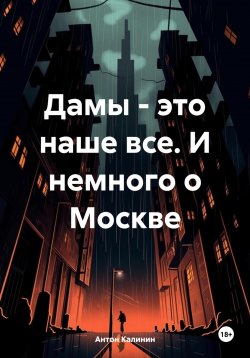 Дамы - это наше все. И немного о Москве

Антон Калинин

18+